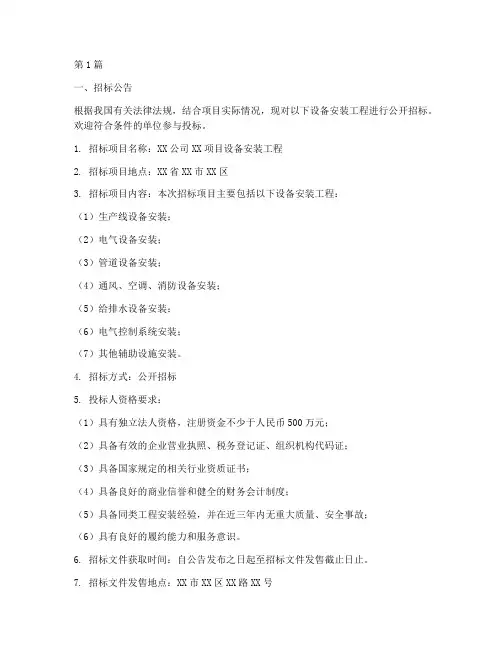 第1篇

一、招标公告

根据我国有关法律法规，结合项目实际情况，现对以下设备安装工程进行公开招标。欢迎符合条件的单位参与投标。

1. 招标项目名称：XX公司XX项目设备安装工程

2. 招标项目地点：XX省XX市XX区

3. 招标项目内容：本次招标项目主要包括以下设备安装工程：

（1）生产线设备安装；

（2）电气设备安装；

（3）管道设备安装；

（4）通风、空调、消防设备安装；

（5）给排水设备安装；

（6）电气控制系统安装；

（7）其他辅助设施安装。

4. 招标方式：公开招标

5. 投标人资格要求：

（1）具有独立法人资格，注册资金不少于人民币500万元；

（2）具备有效的企业营业执照、税务登记证、组织机构代码证；

（3）具备国家规定的相关行业资质证书；

（4）具备良好的商业信誉和健全的财务会计制度；

（5）具备同类工程安装经验，并在近三年内无重大质量、安全事故；

（6）具有良好的履约能力和服务意识。

6. 招标文件获取时间：自公告发布之日起至招标文件发售截止日止。

7. 招标文件发售地点：XX市XX区XX路XX号